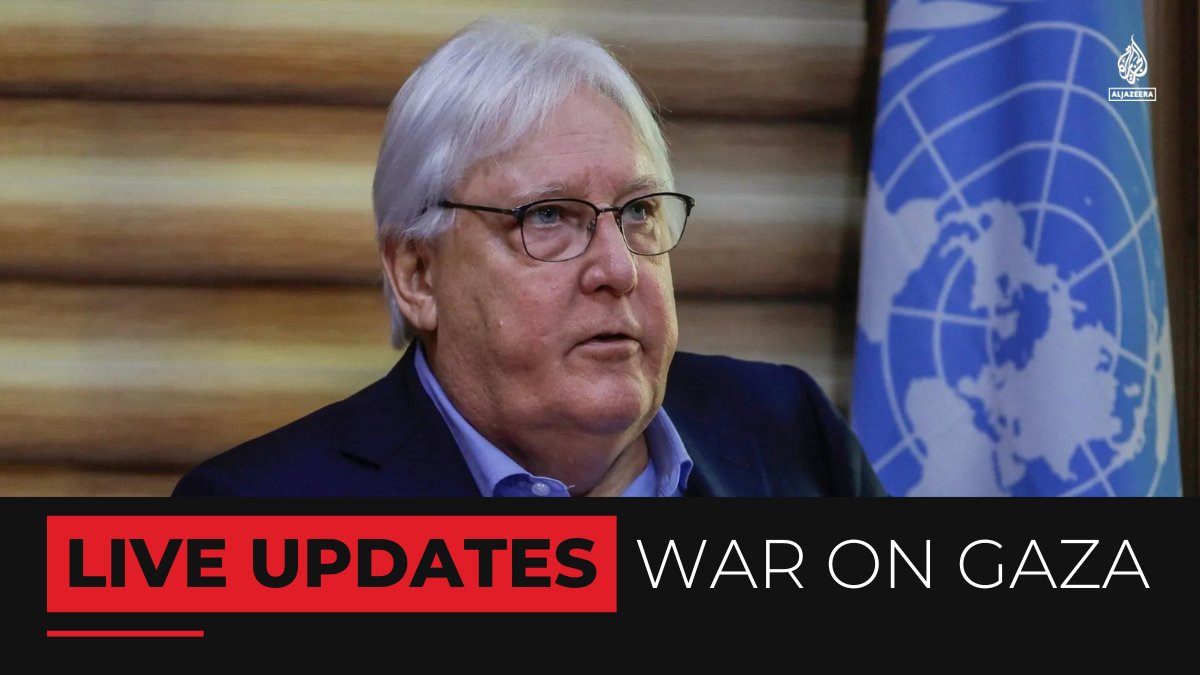 ALJAZEERA

LIVE UPDATES WAR ON GAZA